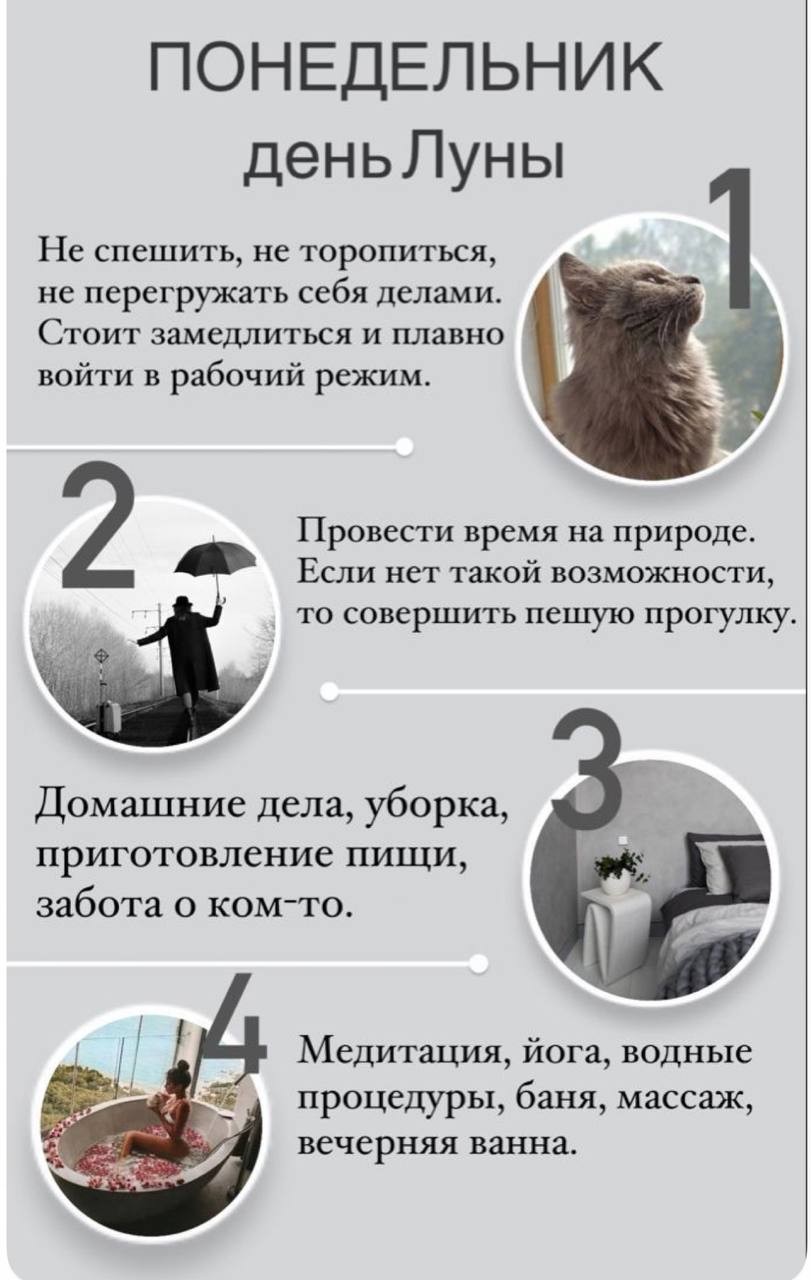 ПОНЕДЕЛЬНИК
день Луны

1

Не спешить, не торопиться, не перегружать себя делами. Стоит замедлиться и плавно войти в рабочий режим.

2

Провести время на природе. Если нет такой возможности, то совершить пешую прогулку.

3

Домашние дела, уборка, приготовление пищи, забота о ком-то.

4

Медитация, йога, водные процедуры, баня, массаж, вечерняя ванна.